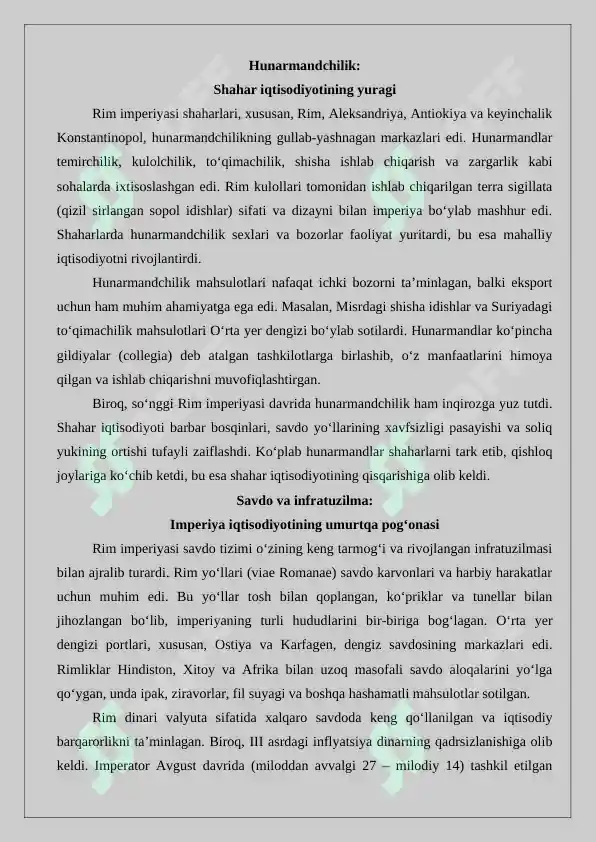 Hunarmandchilik:
Shahar iqtisodiyotining yuragi

Rim imperiyasi shaharlari, xususan, Rim, Aleksandriya, Antiokiya va keyinchalik Konstantinopol, hunarmandchilikning gullab-yashnagan markazlari edi. Hunarmandlar temirchilik, kulolchilik, to‘qimachilik, shisha ishlab chiqarish va zargarlik kabi sohalarda ixtisoslashgan edi. Rim kulollari tomonidan ishlab chiqarilgan terra sigillata (qizil sirlangan sopol idishlar) sifati va dizayni bilan imperiya bo‘ylab mashhur edi. Shaharlarda hunarmandchilik sexlari va bozorlar faoliyat yuritardi, bu esa mahalliy iqtisodiyotni rivojlantirdi.

Hunarmandchilik mahsulotlari nafaqat ichki bozorni ta’minlagan, balki eksport uchun ham muhim ahamiyatga ega edi. Masalan, Misrdagi shisha idishlar va Suriyadagi to‘qimachilik mahsulotlari O‘rta yer dengizi bo‘ylab sotilardi. Hunarmandlar ko‘pincha gildiyalar (collegia) deb atalgan tashkilotlarga birlashib, o‘z manfaatlarini himoya qilgan va ishlab chiqarishni muvofiqlashtirgan.

Biroq, so‘nggi Rim imperiyasi davrida hunarmandchilik ham inqirozga yuz tutdi. Shahar iqtisodiyoti barbar bosqinlari, savdo yo‘llarining xavfsizligi pasayishi va soliq yukining ortishi tufayli zaiflashdi. Ko‘plab hunarmandlar shaharlarni tark etib, qishloq joylariga ko‘chib ketdi, bu esa shahar iqtisodiyotining qisqarishiga olib keldi.

Savdo va infratuzilma:
Imperiya iqtisodiyotining umurtqa pog‘onasi

Rim imperiyasi savdo tizimi o‘zining keng tarmog‘i va rivojlangan infratuzilmasi bilan ajralib turardi. Rim yo‘llari (viae Romanae) savdo karvonlari va harbiy harakatlar uchun muhim edi. Bu yo‘llar tosh bilan qoplangan, ko‘priklar va tunellar bilan jihozlangan bo‘lib, imperiyaning turli hududlarini bir-biriga bog‘lagan. O‘rta yer dengizi portlari, xususan, Ostiya va Karfagen, dengiz savdosining markazlari edi. Rimliklar Hindiston, Xitoy va Afrika bilan uzoq masofali savdo aloqalarini yo‘lga qo‘ygan, unda ipak, ziravorlar, fil suyagi va boshqa hashamatli mahsulotlar sotilgan.

Rim dinari valyuta sifatida xalqaro savdoda keng qo‘llanilgan va iqtisodiy barqarorlikni ta’minlagan. Biroq, III asrdagi inflyatsiya dinarning qadrsizlanishiga olib keldi. Imperator Avgust davrida (miloddan avvalgi 27 – milodiy 14) tashkil etilgan